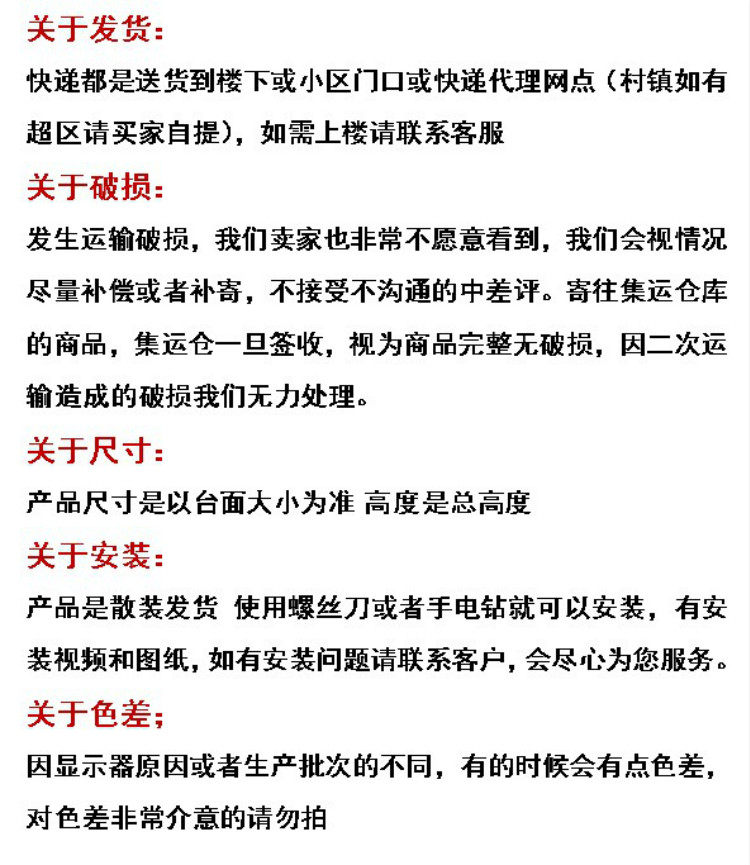 关于发货:

快递都是送货到楼下或小区门口或快递代理网点（村镇如有超区请买家自提），如需上楼请联系客服

关于破损:

发生运输破损，我们卖家也非常不愿意看到，我们会视情况尽量补偿或者补寄，不接受不沟通的中差评。寄往集运仓库的商品，集运仓一旦签收，视为商品完整无破损，因二次运输造成的破损我们无力处理。

关于尺寸:

产品尺寸是以台面大小为准 高度是总高度

关于安装:

产品是散装发货 使用螺丝刀或者手电钻就可以安装，有安装视频和图纸，如有安装问题请联系客户，会尽心为您服务。

关于色差;

因显示器原因或者生产批次的不同，有的时候会有点色差，对色差非常介意的请勿拍